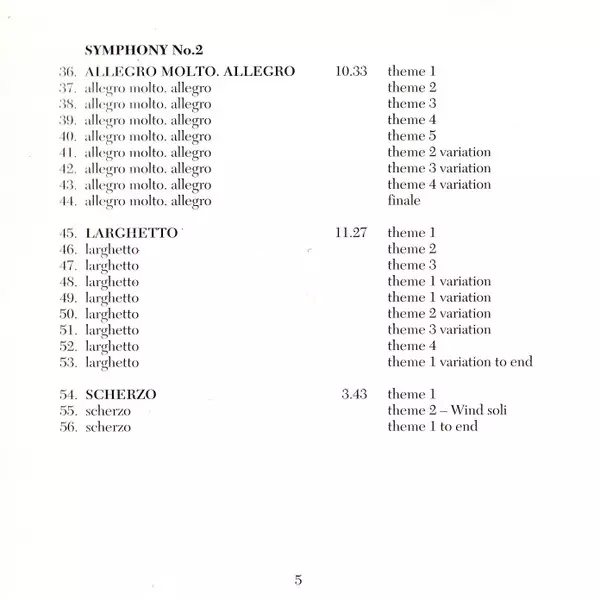 SYMPHONY No.2

36. ALLEGRO MOLTO. ALLEGRO 10.33 theme 1
37. allegro molto. allegro theme 2
38. allegro molto. allegro theme 3
39. allegro molto. allegro theme 4
40. allegro molto. allegro theme 5
41. allegro molto. allegro theme 2 variation
42. allegro molto. allegro theme 3 variation
43. allegro molto. allegro theme 4 variation
44. allegro molto. allegro finale

45. LARGHETTO 11.27 theme 1
46. larghetto theme 2
47. larghetto theme 3
48. larghetto theme 1 variation
49. larghetto theme 1 variation
50. larghetto theme 2 variation
51. larghetto theme 3 variation
52. larghetto theme 4
53. larghetto theme 1 variation to end

54. SCHERZO 3.43 theme 1
55. scherzo theme 2 – Wind soli
56. scherzo theme 1 to end

5